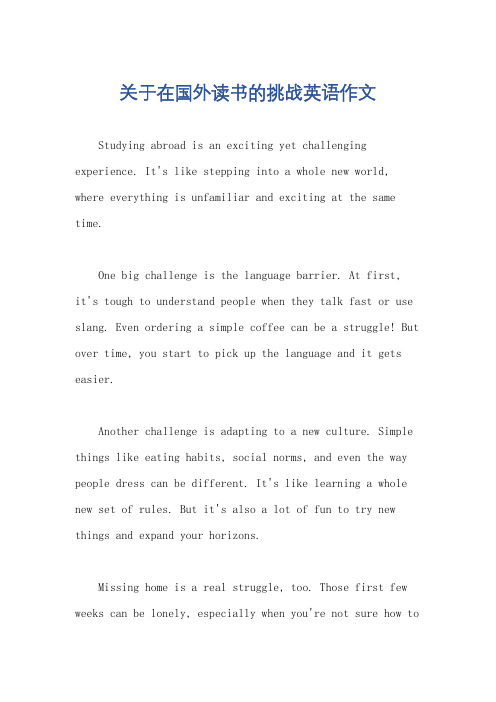 关于在国外读书的挑战英语作文

Studying abroad is an exciting yet challenging experience. It's like stepping into a whole new world, where everything is unfamiliar and exciting at the same time.

One big challenge is the language barrier. At first, it's tough to understand people when they talk fast or use slang. Even ordering a simple coffee can be a struggle! But over time, you start to pick up the language and it gets easier.

Another challenge is adapting to a new culture. Simple things like eating habits, social norms, and even the way people dress can be different. It's like learning a whole new set of rules. But it's also a lot of fun to try new things and expand your horizons.

Missing home is a real struggle, too. Those first few weeks can be lonely, especially when you're not sure how to